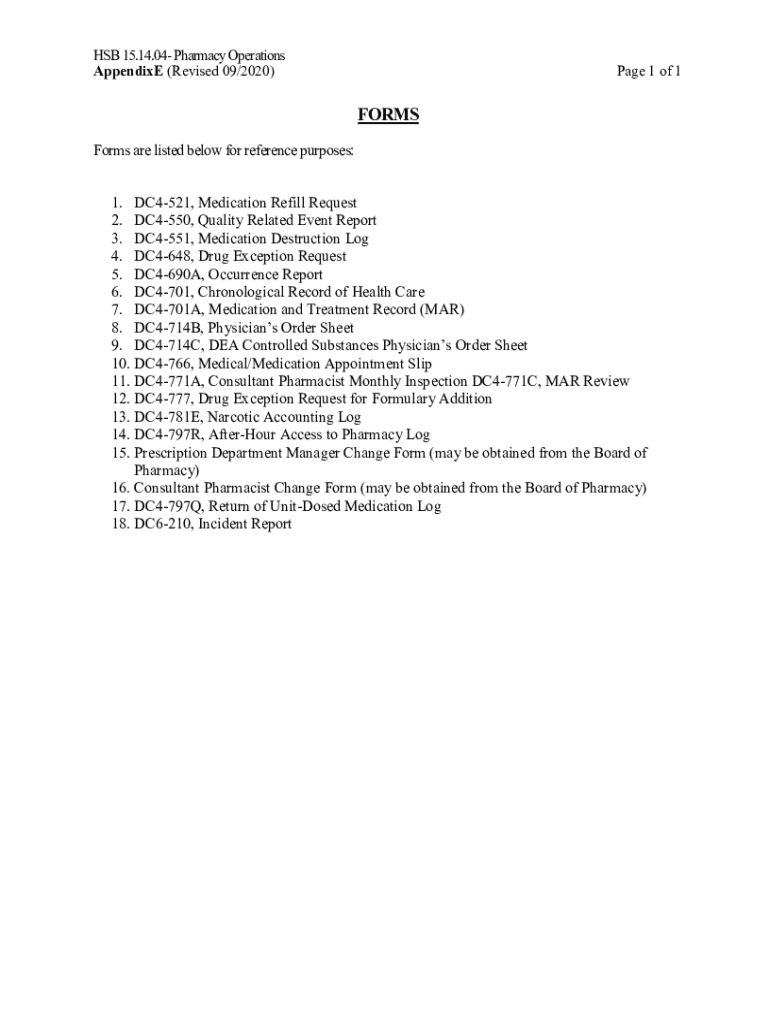 HSB 15.14.04- Pharmacy Operations
AppendixE (Revised 09/2020)
Page 1 of 1

FORMS

Forms are listed below for reference purposes:

1. DC4-521, Medication Refill Request
2. DC4-550, Quality Related Event Report
3. DC4-551, Medication Destruction Log
4. DC4-648, Drug Exception Request
5. DC4-690A, Occurrence Report
6. DC4-701, Chronological Record of Health Care
7. DC4-701A, Medication and Treatment Record (MAR)
8. DC4-714B, Physician's Order Sheet
9. DC4-714C, DEA Controlled Substances Physician's Order Sheet
10. DC4-766, Medical/Medication Appointment Slip
11. DC4-771A, Consultant Pharmacist Monthly Inspection DC4-771C, MAR Review
12. DC4-777, Drug Exception Request for Formulary Addition
13. DC4-781E, Narcotic Accounting Log
14. DC4-797R, After-Hour Access to Pharmacy Log
15. Prescription Department Manager Change Form (may be obtained from the Board of Pharmacy)
16. Consultant Pharmacist Change Form (may be obtained from the Board of Pharmacy)
17. DC4-797Q, Return of Unit-Dosed Medication Log
18. DC6-210, Incident Report